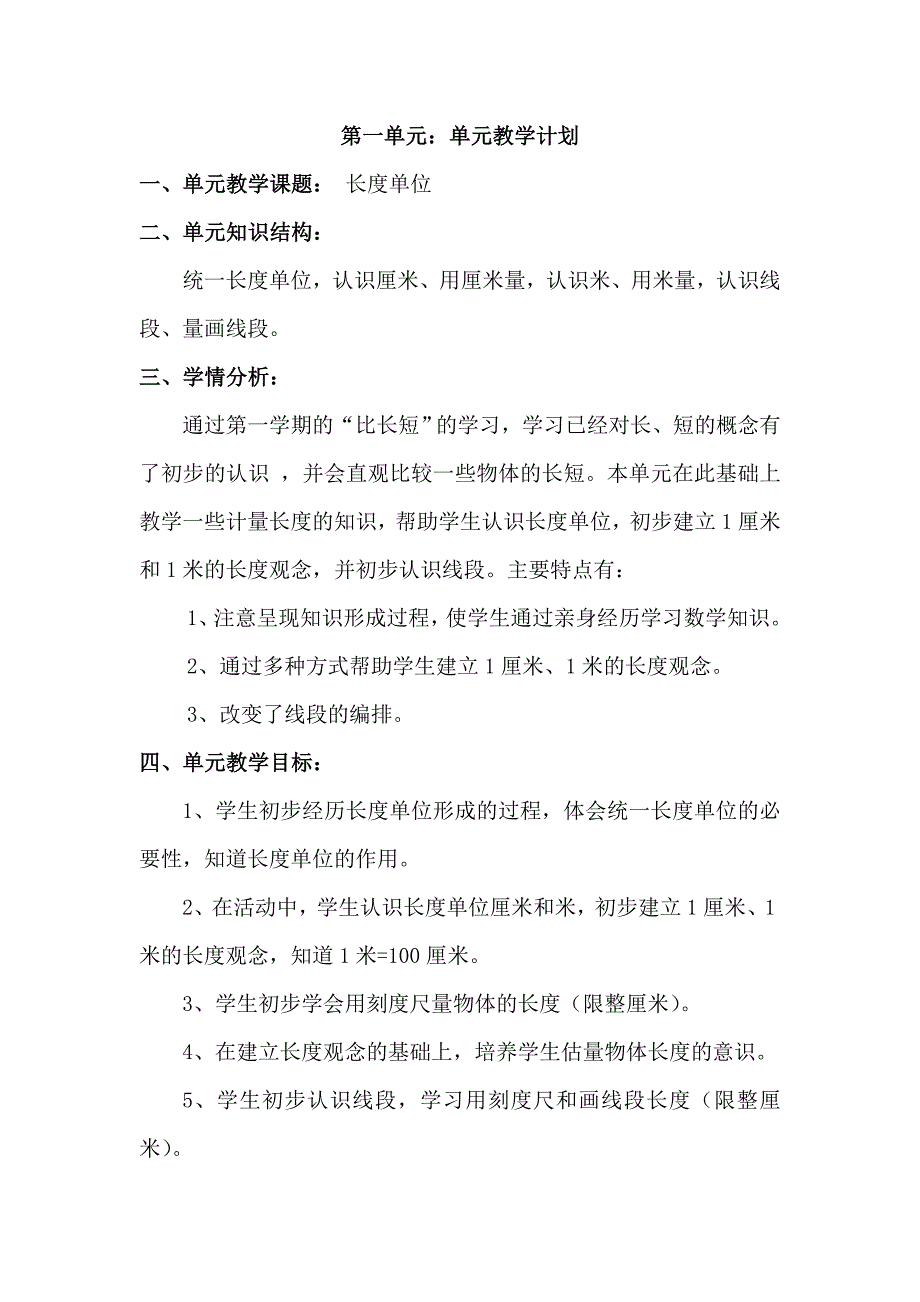 第一单元：单元教学计划

一、单元教学课题： 长度单位

二、单元知识结构：

统一长度单位，认识厘米、用厘米量，认识米、用米量，认识线段、量画线段。

三、学情分析：

通过第一学期的“比长短”的学习，学习已经对长、短的概念有了初步的认识 ，并会直观比较一些物体的长短。本单元在此基础上教学一些计量长度的知识，帮助学生认识长度单位，初步建立 1 厘米和 1 米的长度观念，并初步认识线段。主要特点有：

1、注意呈现知识形成过程，使学生通过亲身经历学习数学知识。

2、通过多种方式帮助学生建立 1 厘米、1 米的长度观念。

3、改变了线段的编排。

四、单元教学目标：

1、学生初步经历长度单位形成的过程，体会统一长度单位的必要性，知道长度单位的作用。

2、在活动中，学生认识长度单位厘米和米，初步建立 1 厘米、1 米的长度观念，知道 1 米=100 厘米。

3、学生初步学会用刻度尺量物体的长度（限整厘米）。

4、在建立长度观念的基础上，培养学生估量物体长度的意识。

5、学生初步认识线段，学习用刻度尺和画线段长度（限整厘米）。